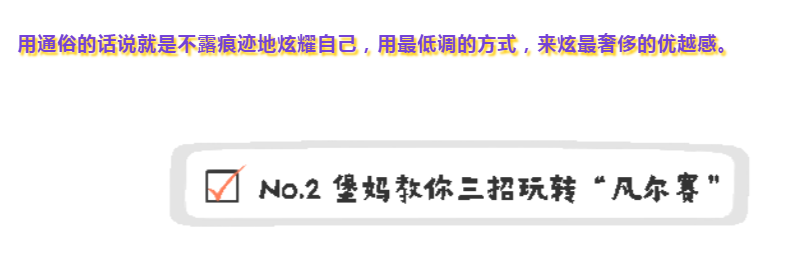 用通俗的话说就是不露痕迹地炫耀自己，用最低调的方式，来炫最奢侈的优越感。

No.2 堡妈教你三招玩转“凡尔赛”